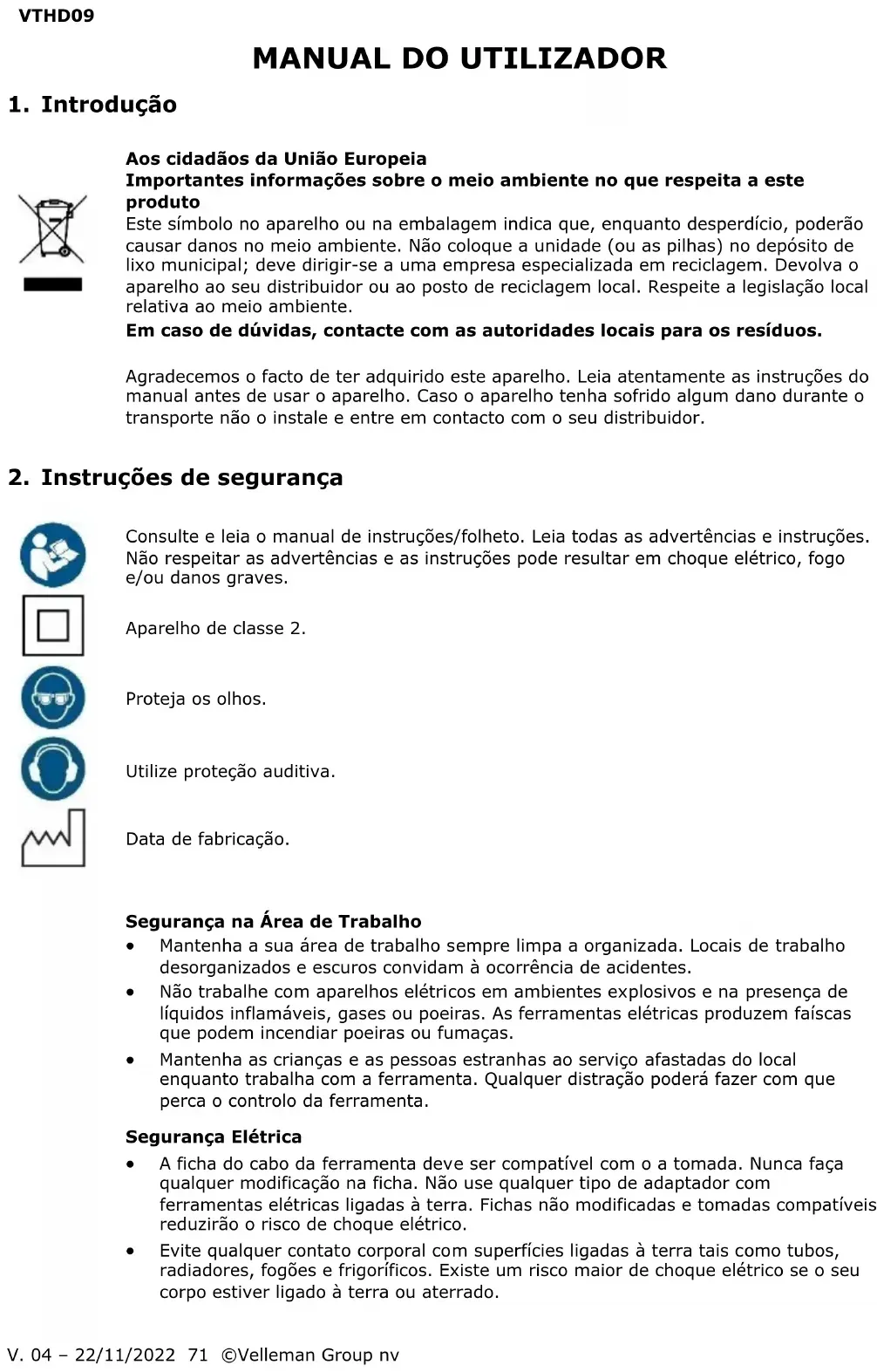 VTHD09

MANUAL DO UTILIZADOR

1. Introdução

Aos cidadãos da União Europeia
Importantes informações sobre o meio ambiente no que respeita a este produto
Este símbolo no aparelho ou na embalagem indica que, enquanto desperdício, poderão causar danos no meio ambiente. Não coloque a unidade (ou as pilhas) no depósito de lixo municipal; deve dirigir-se a uma empresa especializada em reciclagem. Devolva o aparelho ao seu distribuidor ou ao posto de reciclagem local. Respeite a legislação local relativa ao meio ambiente.
Em caso de dúvidas, contacte com as autoridades locais para os resíduos.

Agradecemos o facto de ter adquirido este aparelho. Leia atentamente as instruções do manual antes de usar o aparelho. Caso o aparelho tenha sofrido algum dano durante o transporte não o instale e entre em contacto com o seu distribuidor.

2. Instruções de segurança

Consulte e leia o manual de instruções/folheto. Leia todas as advertências e instruções. Não respeitar as advertências e as instruções pode resultar em choque elétrico, fogo e/ou danos graves.

Aparelho de classe 2.

Proteja os olhos.

Utilize proteção auditiva.

Data de fabricação.

Segurança na Área de Trabalho
• Mantenha a sua área de trabalho sempre limpa a organizada. Locais de trabalho desorganizados e escuros convidam à ocorrência de acidentes.
• Não trabalhe com aparelhos elétricos em ambientes explosivos e na presença de líquidos inflamáveis, gases ou poeiras. As ferramentas elétricas produzem faíscas que podem incendiar poeiras ou fumaças.
• Mantenha as crianças e as pessoas estranhas ao serviço afastadas do local enquanto trabalha com a ferramenta. Qualquer distração poderá fazer com que perca o controlo da ferramenta.

Segurança Elétrica
• A ficha do cabo da ferramenta deve ser compatível com o a tomada. Nunca faça qualquer modificação na ficha. Não use qualquer tipo de adaptador com ferramentas elétricas ligadas à terra. Fichas não modificadas e tomadas compatíveis reduzirão o risco de choque elétrico.
• Evite qualquer contato corporal com superfícies ligadas à terra tais como tubos, radiadores, fogões e frigoríficos. Existe um risco maior de choque elétrico se o seu corpo estiver ligado à terra ou aterrado.

V. 04 – 22/11/2022 71 ©Velleman Group nv